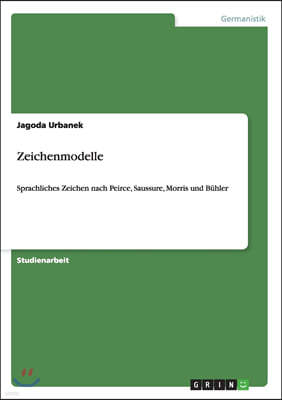 Germanistik

Jagoda Urbanek

Zeichenmodelle

Sprachliches Zeichen nach Peirce, Saussure, Morris und Bühler

Studienarbeit

GRIN